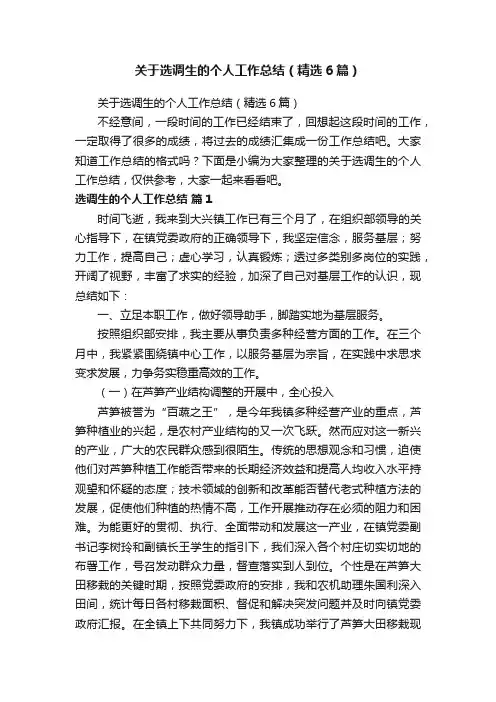 关于选调生的个人工作总结（精选6篇）

关于选调生的个人工作总结（精选6篇）

不经意间，一段时间的工作已经结束了，回想起这段时间的工作，一定取得了很多的成绩，将过去的成绩汇集成一份工作总结吧。大家知道工作总结的格式吗？下面是小编为大家整理的关于选调生的个人工作总结，仅供参考，大家一起来看看吧。

选调生的个人工作总结 篇1

时间飞逝，我来到大兴镇工作已有三个月了，在组织部领导的关心指导下，在镇党委政府的正确领导下，我坚定信念，服务基层；努力工作，提高自己；虚心学习，认真锻炼；透过多类别多岗位的实践，开阔了视野，丰富了求实的经验，加深了自己对基层工作的认识，现总结如下：

一、立足本职工作，做好领导助手，脚踏实地为基层服务。

按照组织部安排，我主要从事负责多种经营方面的工作。在三个月中，我紧紧围绕镇中心工作，以服务基层为宗旨，在实践中求思求变求发展，力争务实稳重高效的工作。

（一）在芦笋产业结构调整的开展中，全心投入

芦笋被誉为“百蔬之王”，是今年我镇多种经营产业的重点，芦笋种植业的兴起，是农村产业结构的又一次飞跃。然而应对这一新兴的产业，广大的农民群众感到很陌生。传统的思想观念和习惯，迫使他们对芦笋种植工作能否带来的长期经济效益和提高人均收入水平持观望和怀疑的态度；技术领域的创新和改革能否替代老式种植方法的发展，促使他们种植的热情不高，工作开展推动存在必须的阻力和困难。为能更好的贯彻、执行、全面带动和发展这一产业，在镇党委副书记李树玲和副镇长王学生的指引下，我们深入各个村庄切实切地的布署工作，号召发动群众力量，督查落实到人到位。个性是在芦笋大田移栽的关键时期，按照党委政府的安排，我和农机助理朱国利深入田间，统计每日各村移栽面积、督促和解决突发问题并及时向镇党委政府汇报。在全镇上下共同努力下，我镇成功举行了芦笋大田移栽现